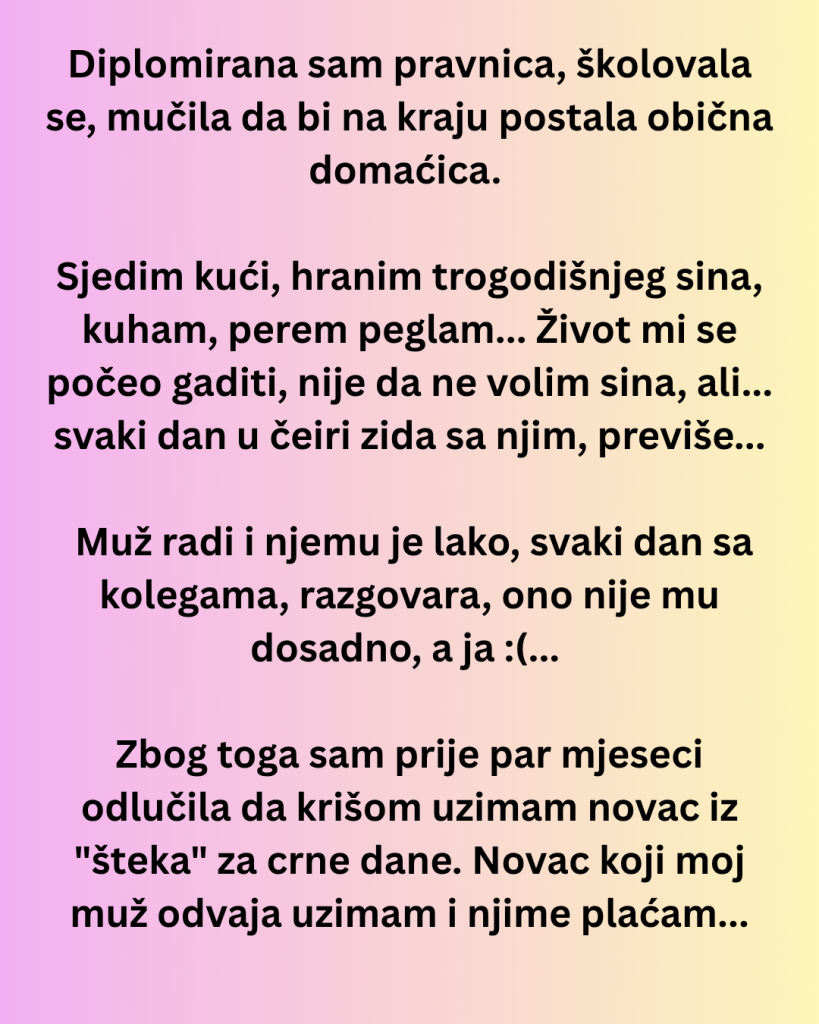 Diplomirana sam pravnica, školovala se, mučila da bi na kraju postala obična domaćica.

Sjedim kući, hranim trogodišnjeg sina, kuham, perem peglam... Život mi se počeo gaditi, nije da ne volim sina, ali... svaki dan u čeiri zida sa njim, previše...

Muž radi i njemu je lako, svaki dan sa kolegama, razgovara, ono nije mu dosadno, a ja :(...

Zbog toga sam prije par mjeseci odlučila da krišom uzimam novac iz "šteka" za crne dane. Novac koji moj muž odvaja uzimam i njime plaćam...